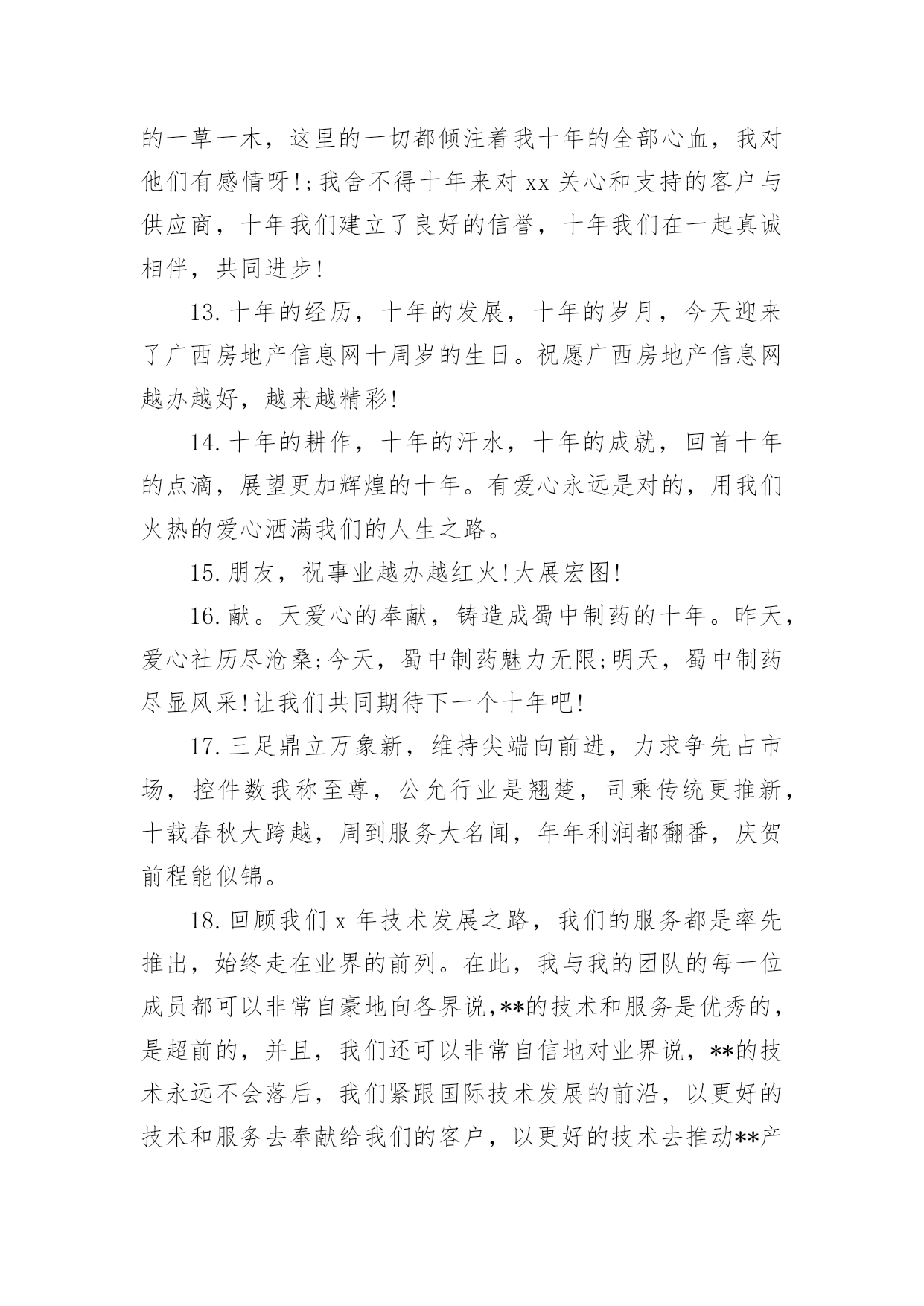 的一草一木，这里的一切都倾注着我十年的全部心血，我对他们有感情呀!;我舍不得十年来对 xx 关心和支持的客户与供应商，十年我们建立了良好的信誉，十年我们在一起真诚相伴，共同进步!

13.十年的经历，十年的发展，十年的岁月，今天迎来了广西房地产信息网十周岁的生日。祝愿广西房地产信息网越办越好，越来越精彩!

14.十年的耕作，十年的汗水，十年的成就，回首十年的点滴，展望更加辉煌的十年。有爱心永远是对的，用我们火热的爱心洒满我们的人生之路。

15.朋友，祝事业越办越红火!大展宏图!

16.献。天爱心的奉献，铸造成蜀中制药的十年。昨天，爱心社历尽沧桑;今天，蜀中制药魅力无限;明天，蜀中制药尽显风采!让我们共同期待下一个十年吧!

17.三足鼎立万象新，维持尖端向前进，力求争先占市场，控件数我称至尊，公允行业是翘楚，司乘传统更推新，十载春秋大跨越，周到服务大名闻，年年利润都翻番，庆贺前程能似锦。

18.回顾我们 x 年技术发展之路，我们的服务都是率先推出，始终走在业界的前列。在此，我与我的团队的每一位成员都可以非常自豪地向各界说,**的技术和服务是优秀的，是超前的，并且，我们还可以非常自信地对业界说，**的技术永远不会落后，我们紧跟国际技术发展的前沿，以更好的技术和服务去奉献给我们的客户，以更好的技术去推动**产